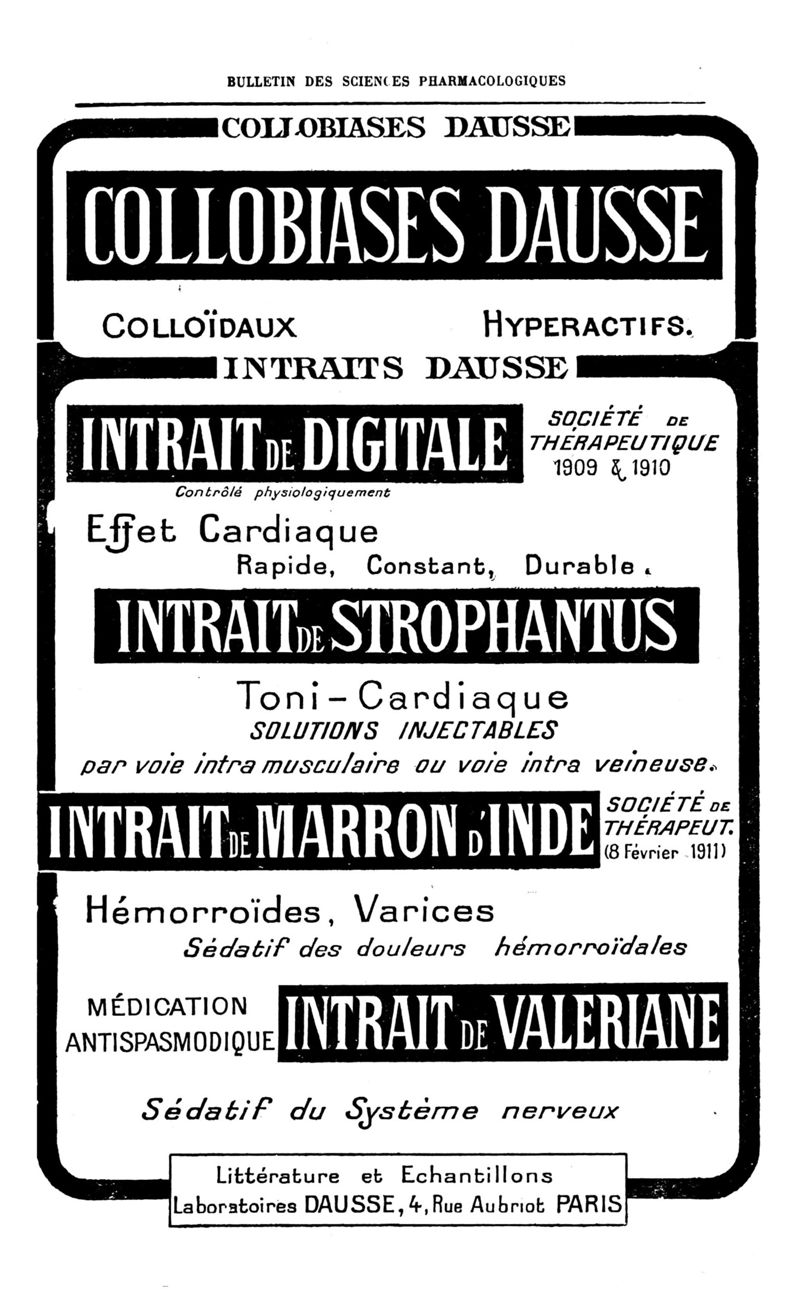 BULLETIN DES SCIENCES PHARMACOLOGIQUES

COLLOBIASES DAUSSE

COLLOBIASES DAUSSE

COLLOÏDAUX HYPERACTIFS.

INTRAITS DAUSSE

INTRAIT DE DIGITALE

SOCIÉTÉ DE THÉRAPEUTIQUE 1909 & 1910

Contrôlé physiologiquement

Effet Cardiaque
Rapide, Constant, Durable.

INTRAIT DE STROPHANTUS

Toni-Cardiaque
SOLUTIONS INJECTABLES
par voie intra musculaire ou voie intra veineuse.

INTRAIT DE MARRON D'INDE

SOCIÉTÉ DE THÉRAPEUT. (8 Février 1911)

Hémorroïdes, Varices
Sédatif des douleurs hémorroïdales

MÉDICATION ANTISPASMODIQUE

INTRAIT DE VALERIANE

Sédatif du Système nerveux

Littérature et Echantillons
Laboratoires DAUSSE, 4, Rue Aubriot PARIS